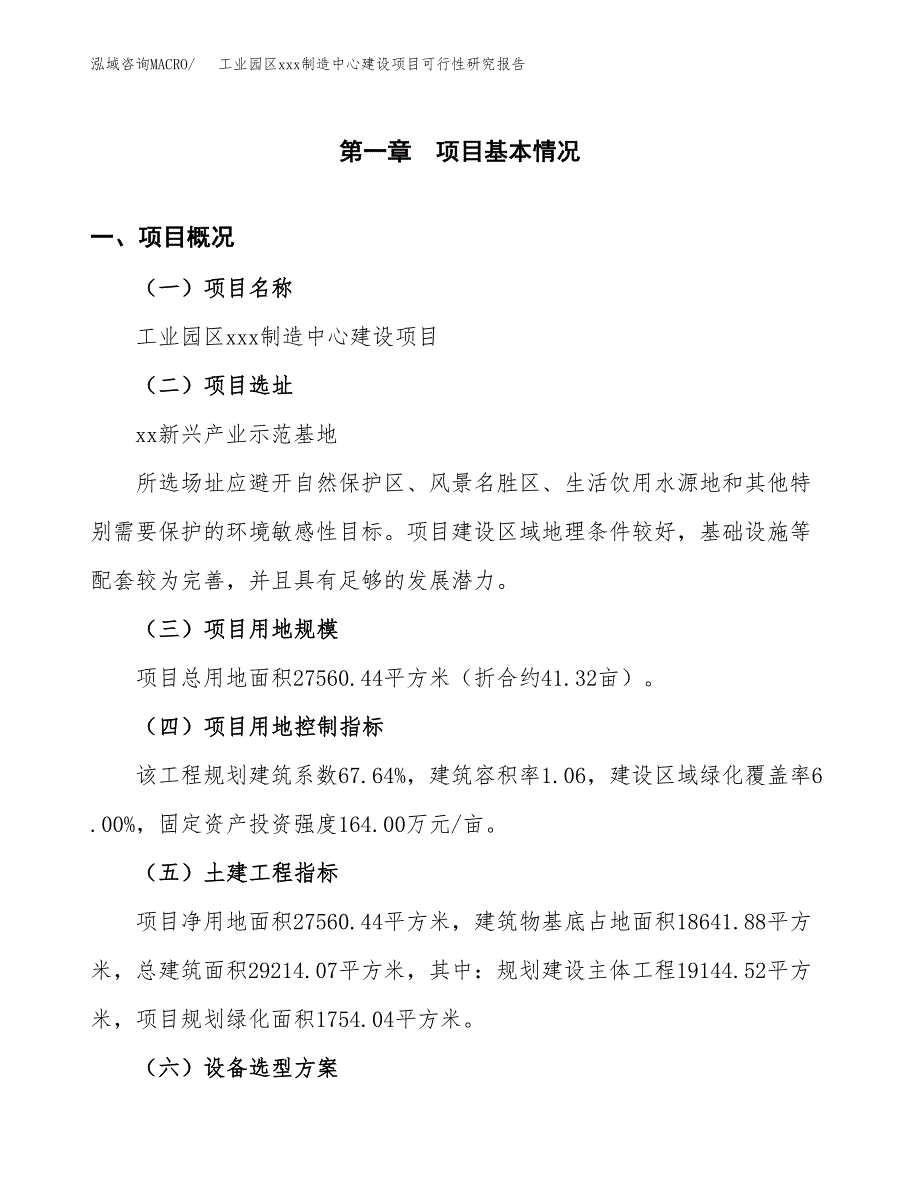 泓域咨询MACRO/　工业园区xxx制造中心建设项目可行性研究报告

第一章　项目基本情况

一、项目概况

（一）项目名称

工业园区xxx制造中心建设项目

（二）项目选址

xx新兴产业示范基地

所选场址应避开自然保护区、风景名胜区、生活饮用水源地和其他特别需要保护的环境敏感性目标。项目建设区域地理条件较好，基础设施等配套较为完善，并且具有足够的发展潜力。

（三）项目用地规模

项目总用地面积27560.44平方米（折合约41.32亩）。

（四）项目用地控制指标

该工程规划建筑系数67.64%，建筑容积率1.06，建设区域绿化覆盖率6.00%，固定资产投资强度164.00万元/亩。

（五）土建工程指标

项目净用地面积27560.44平方米，建筑物基底占地面积18641.88平方米，总建筑面积29214.07平方米，其中：规划建设主体工程19144.52平方米，项目规划绿化面积1754.04平方米。

（六）设备选型方案